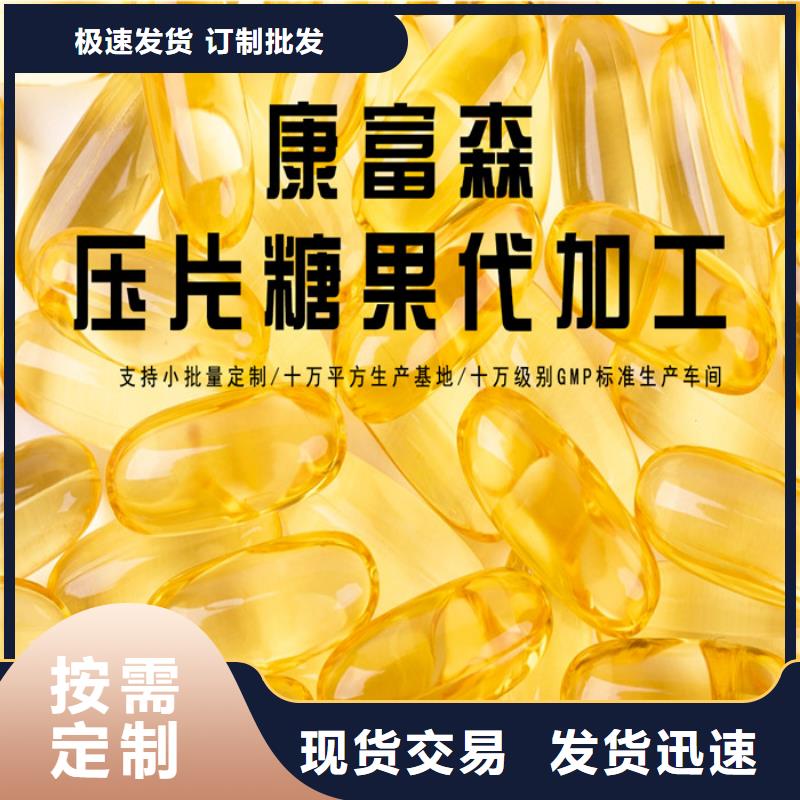 极速发货 订制批发

康富森

压片糖果代加工

支持小批量定制/十万平方生产基地/十万级别GMP标准生产车间

按需定制

现货交易 发货迅速